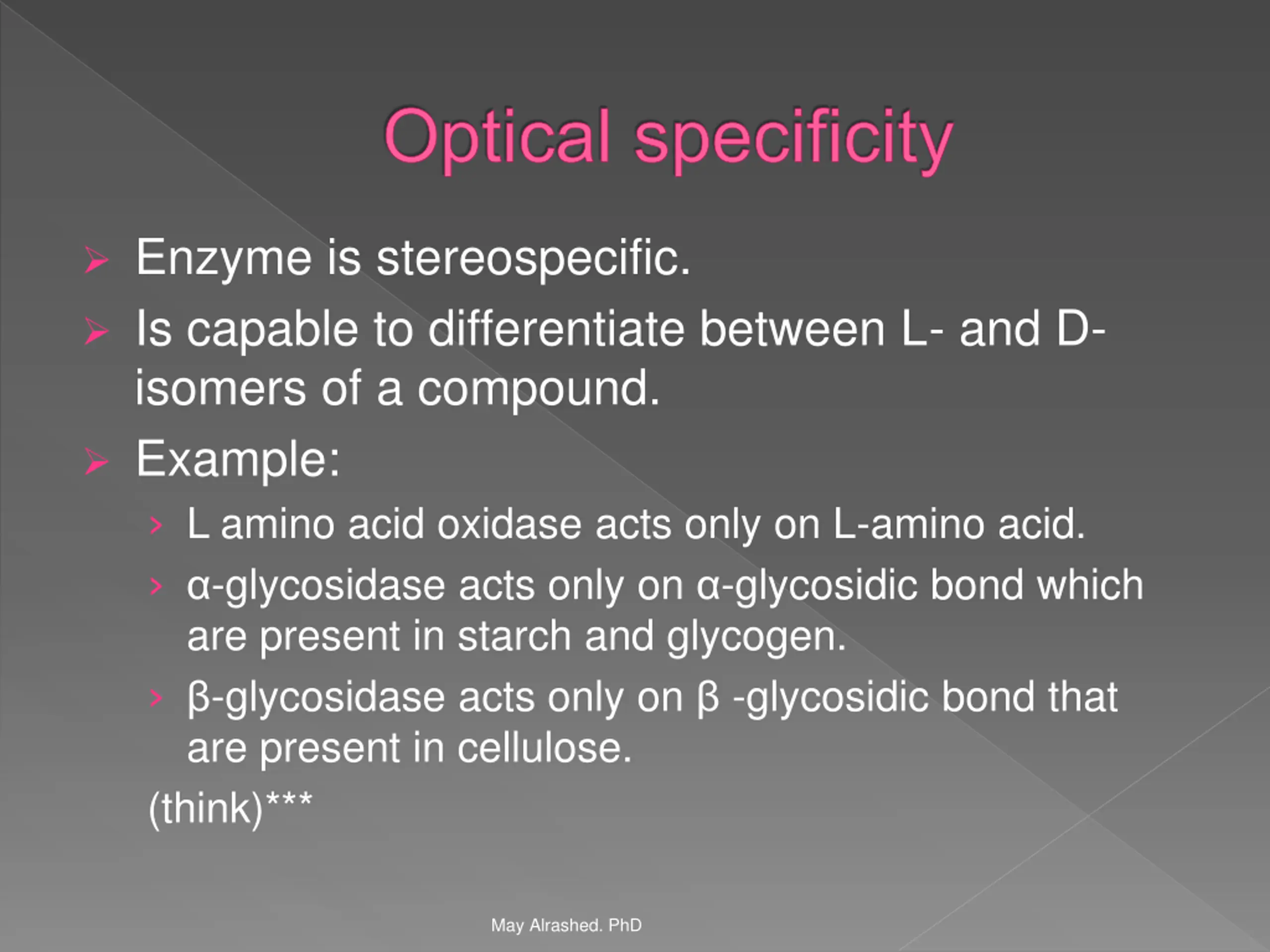 Optical specificity

➢ Enzyme is stereospecific.

➢ Is capable to differentiate between L- and D-isomers of a compound.

➢ Example:

› L amino acid oxidase acts only on L-amino acid.

› α-glycosidase acts only on α-glycosidic bond which are present in starch and glycogen.

› β-glycosidase acts only on β -glycosidic bond that are present in cellulose.

(think)***

May Alrashed. PhD